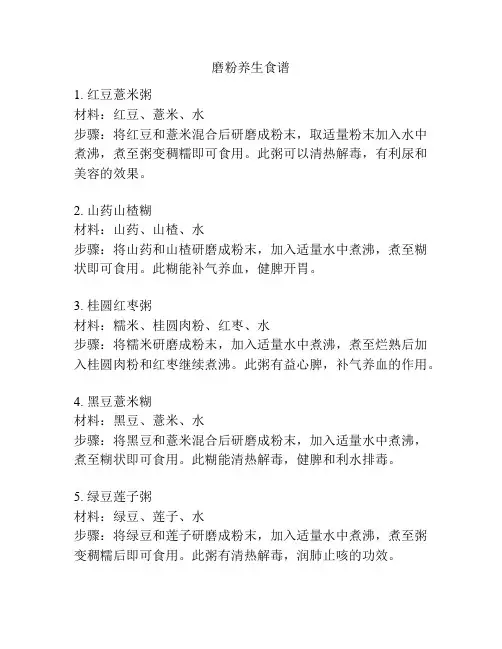 磨粉养生食谱

1. 红豆薏米粥
材料：红豆、薏米、水
步骤：将红豆和薏米混合后研磨成粉末，取适量粉末加入水中煮沸，煮至粥变稠糯即可食用。此粥可以清热解毒，有利尿和美容的效果。

2. 山药山楂糊
材料：山药、山楂、水
步骤：将山药和山楂研磨成粉末，加入适量水中煮沸，煮至糊状即可食用。此糊能补气养血，健脾开胃。

3. 桂圆红枣粥
材料：糯米、桂圆肉粉、红枣、水
步骤：将糯米研磨成粉末，加入适量水中煮沸，煮至烂熟后加入桂圆肉粉和红枣继续煮沸。此粥有益心脾，补气养血的作用。

4. 黑豆薏米糊
材料：黑豆、薏米、水
步骤：将黑豆和薏米混合后研磨成粉末，加入适量水中煮沸，煮至糊状即可食用。此糊能清热解毒，健脾和利水排毒。

5. 绿豆莲子粥
材料：绿豆、莲子、水
步骤：将绿豆和莲子研磨成粉末，加入适量水中煮沸，煮至粥变稠糯后即可食用。此粥有清热解毒，润肺止咳的功效。